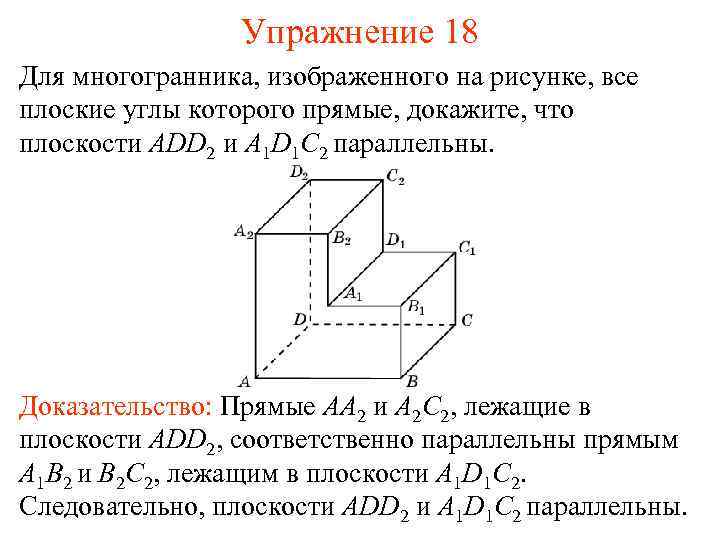 Упражнение 18

Для многогранника, изображенного на рисунке, все плоские углы которого прямые, докажите, что плоскости $ADD_2$ и $A_1D_1C_2$ параллельны.

$D_2$ $C_2$ $A_2$ $B_2$ $D_1$ $C_1$ $A_1$ $B_1$ $D$ $C$ $A$ $B$

Доказательство: Прямые $AA_2$ и $A_2C_2$, лежащие в плоскости $ADD_2$, соответственно параллельны прямым $A_1B_2$ и $B_2C_2$, лежащим в плоскости $A_1D_1C_2$. Следовательно, плоскости $ADD_2$ и $A_1D_1C_2$ параллельны.